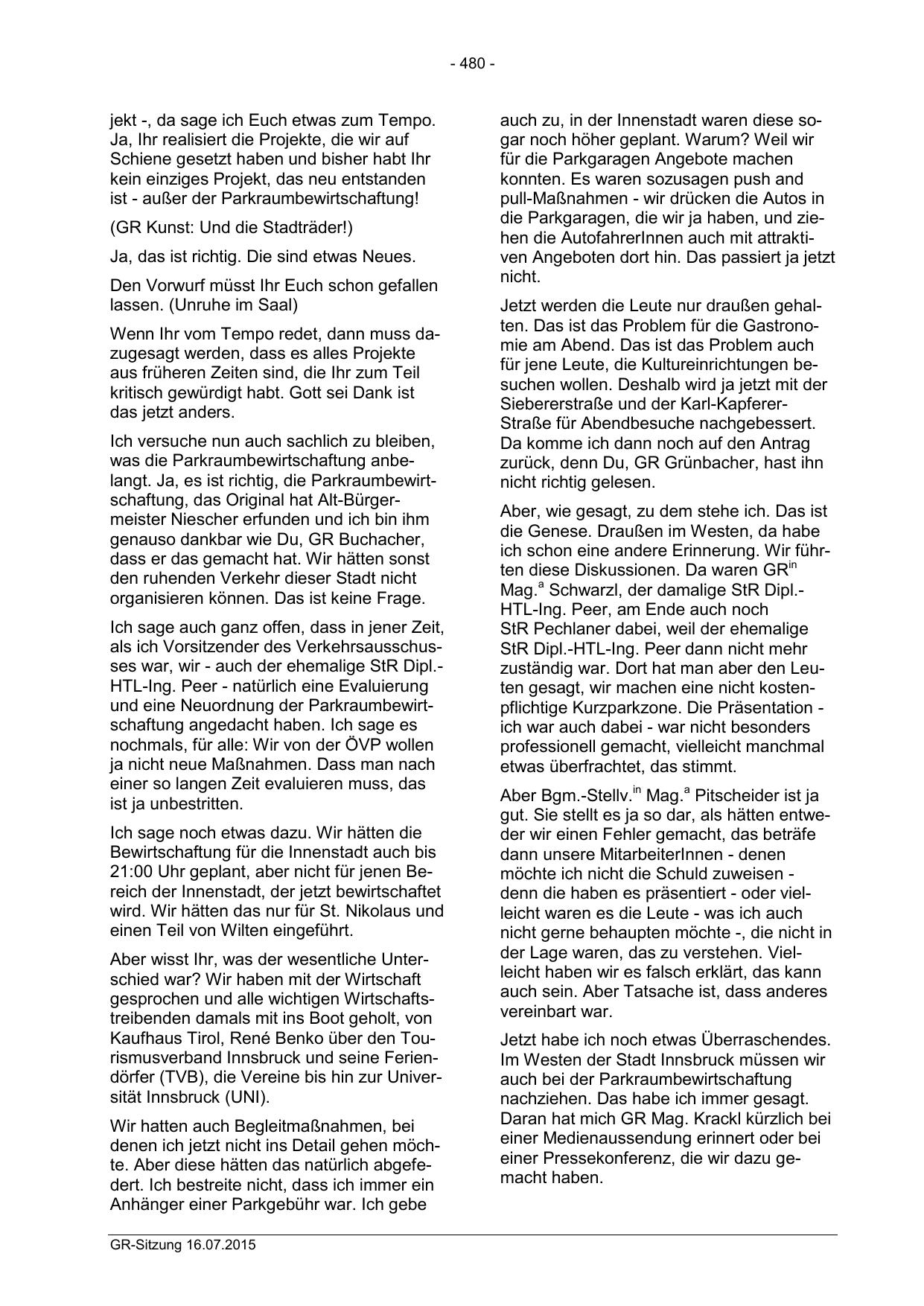 - 480 -

jekt -, da sage ich Euch etwas zum Tempo. Ja, Ihr realisiert die Projekte, die wir auf Schiene gesetzt haben und bisher habt Ihr kein einziges Projekt, das neu entstanden ist - außer der Parkraumbewirtschaftung!

(GR Kunst: Und die Stadträder!)

Ja, das ist richtig. Die sind etwas Neues.

Den Vorwurf müsst Ihr Euch schon gefallen lassen. (Unruhe im Saal)

Wenn Ihr vom Tempo redet, dann muss dazugesagt werden, dass es alles Projekte aus früheren Zeiten sind, die Ihr zum Teil kritisch gewürdigt habt. Gott sei Dank ist das jetzt anders.

Ich versuche nun auch sachlich zu bleiben, was die Parkraumbewirtschaftung anbelangt. Ja, es ist richtig, die Parkraumbewirtschaftung, das Original hat Alt-Bürgermeister Niescher erfunden und ich bin ihm genauso dankbar wie Du, GR Buchacher, dass er das gemacht hat. Wir hätten sonst den ruhenden Verkehr dieser Stadt nicht organisieren können. Das ist keine Frage.

Ich sage auch ganz offen, dass in jener Zeit, als ich Vorsitzender des Verkehrsausschusses war, wir - auch der ehemalige StR Dipl.-HTL-Ing. Peer - natürlich eine Evaluierung und eine Neuordnung der Parkraumbewirtschaftung angedacht haben. Ich sage es nochmals, für alle: Wir von der ÖVP wollen ja nicht neue Maßnahmen. Dass man nach einer so langen Zeit evaluieren muss, das ist ja unbestritten.

Ich sage noch etwas dazu. Wir hätten die Bewirtschaftung für die Innenstadt auch bis 21:00 Uhr geplant, aber nicht für jenen Bereich der Innenstadt, der jetzt bewirtschaftet wird. Wir hätten das nur für St. Nikolaus und einen Teil von Wilten eingeführt.

Aber wisst Ihr, was der wesentliche Unterschied war? Wir haben mit der Wirtschaft gesprochen und alle wichtigen Wirtschaftstreibenden damals mit ins Boot geholt, von Kaufhaus Tirol, René Benko über den Tourismusverband Innsbruck und seine Feriendörfer (TVB), die Vereine bis hin zur Universität Innsbruck (UNI).

Wir hatten auch Begleitmaßnahmen, bei denen ich jetzt nicht ins Detail gehen möchte. Aber diese hätten das natürlich abgefedert. Ich bestreite nicht, dass ich immer ein Anhänger einer Parkgebühr war. Ich gebe auch zu, in der Innenstadt waren diese sogar noch höher geplant. Warum? Weil wir für die Parkgaragen Angebote machen konnten. Es waren sozusagen push and pull-Maßnahmen - wir drücken die Autos in die Parkgaragen, die wir ja haben, und ziehen die AutofahrerInnen auch mit attraktiven Angeboten dort hin. Das passiert ja jetzt nicht.

Jetzt werden die Leute nur draußen gehalten. Das ist das Problem für die Gastronomie am Abend. Das ist das Problem auch für jene Leute, die Kultureinrichtungen besuchen wollen. Deshalb wird ja jetzt mit der Siebererstraße und der Karl-Kapferer-Straße für Abendbesuche nachgebessert. Da komme ich dann noch auf den Antrag zurück, denn Du, GR Grünbacher, hast ihn nicht richtig gelesen.

Aber, wie gesagt, zu dem stehe ich. Das ist die Genese. Draußen im Westen, da habe ich schon eine andere Erinnerung. Wir führten diese Diskussionen. Da waren GR$^{in}$ Mag.$^{a}$ Schwarzl, der damalige StR Dipl.-HTL-Ing. Peer, am Ende auch noch StR Pechlaner dabei, weil der ehemalige StR Dipl.-HTL-Ing. Peer dann nicht mehr zuständig war. Dort hat man aber den Leuten gesagt, wir machen eine nicht kostenpflichtige Kurzparkzone. Die Präsentation - ich war auch dabei - war nicht besonders professionell gemacht, vielleicht manchmal etwas überfrachtet, das stimmt.

Aber Bgm.-Stellv.$^{in}$ Mag.$^{a}$ Pitscheider ist ja gut. Sie stellt es ja so dar, als hätten entweder wir einen Fehler gemacht, das beträfe dann unsere MitarbeiterInnen - denen möchte ich nicht die Schuld zuweisen - denn die haben es präsentiert - oder vielleicht waren es die Leute - was ich auch nicht gerne behaupten möchte -, die nicht in der Lage waren, das zu verstehen. Vielleicht haben wir es falsch erklärt, das kann auch sein. Aber Tatsache ist, dass anderes vereinbart war.

Jetzt habe ich noch etwas Überraschendes. Im Westen der Stadt Innsbruck müssen wir auch bei der Parkraumbewirtschaftung nachziehen. Das habe ich immer gesagt. Daran hat mich GR Mag. Krackl kürzlich bei einer Medienaussendung erinnert oder bei einer Pressekonferenz, die wir dazu gemacht haben.

GR-Sitzung 16.07.2015